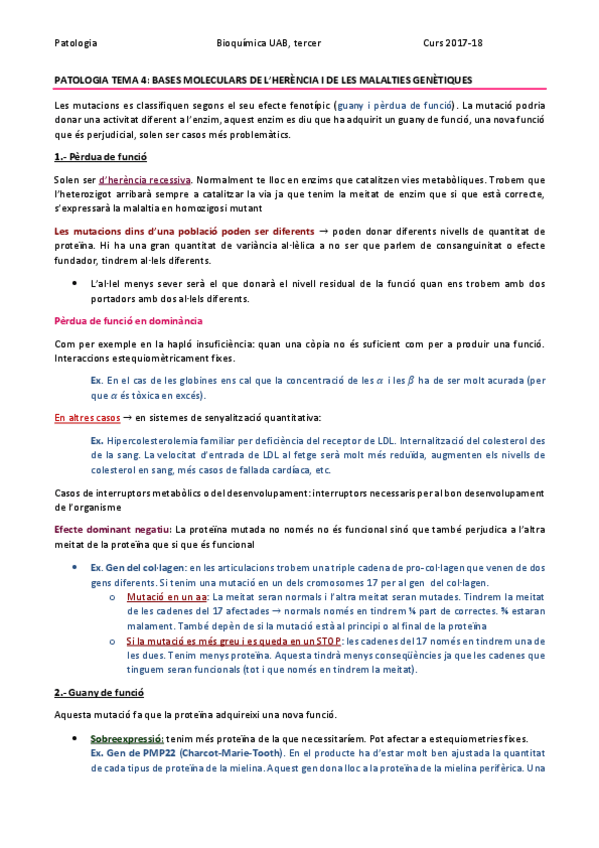 Patologia    Bioquímica UAB, tercer    Curs 2017-18

PATOLOGIA TEMA 4: BASES MOLECULARS DE L'HERÈNCIA I DE LES MALALTIES GENÈTIQUES

Les mutacions es classifiquen segons el seu efecte fenotípic (guany i pèrdua de funció). La mutació podria donar una activitat diferent a l'enzim, aquest enzim es diu que ha adquirit un guany de funció, una nova funció que és perjudicial, solen ser casos més problemàtics.

1.- Pèrdua de funció

Solen ser d'herència recessiva. Normalment te lloc en enzims que catalitzen vies metabòliques. Trobem que l'heterozigot arribarà sempre a catalitzar la via ja que tenim la meitat de enzim que si que està correcte, s'expressarà la malaltia en homozigosi mutant

Les mutacions dins d'una població poden ser diferents → poden donar diferents nivells de quantitat de proteïna. Hi ha una gran quantitat de variància al·lèlica a no ser que parlem de consanguinitat o efecte fundador, tindrem al·lels diferents.

• L'al·lel menys sever serà el que donarà el nivell residual de la funció quan ens trobem amb dos portadors amb dos al·lels diferents.

Pèrdua de funció en dominància

Com per exemple en la hapló insuficiència: quan una còpia no és suficient com per a produir una funció. Interaccions estequiomètricament fixes.

Ex. En el cas de les globines ens cal que la concentració de les $\alpha$ i les $\beta$ ha de ser molt acurada (per que $\alpha$ és tòxica en excés).

En altres casos → en sistemes de senyalització quantitativa:

Ex. Hipercolesterolemia familiar per deficiència del receptor de LDL. Internalització del colesterol des de la sang. La velocitat d'entrada de LDL al fetge serà molt més reduïda, augmenten els nivells de colesterol en sang, més casos de fallada cardíaca, etc.

Casos de interruptors metabòlics o del desenvolupament: interruptors necessaris per al bon desenvolupament de l'organisme

Efecte dominant negatiu: La proteïna mutada no només no és funcional sinó que també perjudica a l'altra meitat de la proteïna que si que és funcional

• Ex. Gen del col·lagen: en les articulacions trobem una triple cadena de pro-col·lagen que venen de dos gens diferents. Si tenim una mutació en un dels cromosomes 17 per al gen del col·lagen.
  o Mutació en un aa: La meitat seran normals i l'altra meitat seran mutades. Tindrem la meitat de les cadenes del 17 afectades → normals només en tindrem ¼ part de correctes. ¾ estaran malament. També depèn de si la mutació està al principi o al final de la proteïna
  o Si la mutació es més greu i es queda en un STOP: les cadenes del 17 només en tindrem una de les dues. Tenim menys proteïna. Aquesta tindrà menys conseqüències ja que les cadenes que tinguem seran funcionals (tot i que només en tindrem la meitat).

2.- Guany de funció

Aquesta mutació fa que la proteïna adquireixi una nova funció.

• Sobreexpressió: tenim més proteïna de la que necessitaríem. Pot afectar a estequiometries fixes.
Ex. Gen de PMP22 (Charcot-Marie-Tooth). En el producte ha d'estar molt ben ajustada la quantitat de cada tipus de proteïna de la mielina. Aquest gen dona lloc a la proteïna de la mielina perifèrica. Una